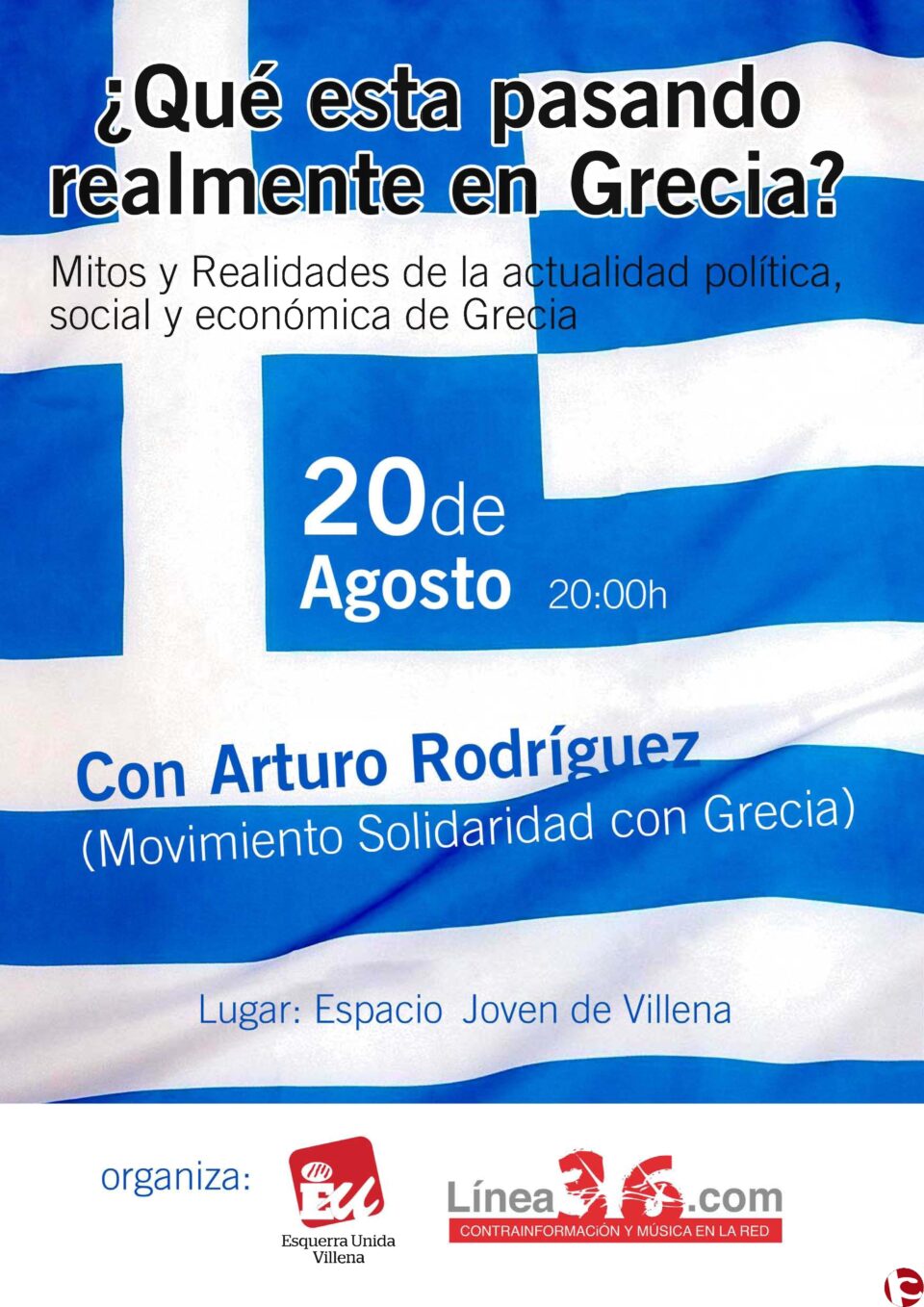 ¿Qué esta pasando realmente en Grecia?

Mitos y Realidades de la actualidad política, social y económica de Grecia

20de Agosto 20:00h

Con Arturo Rodríguez
(Movimiento Solidaridad con Grecia)

Lugar: Espacio Joven de Villena

organiza:

EU
Esquerra Unida Villena

Línea36.com
CONTRAINFORMACIÓN Y MÚSICA EN LA RED